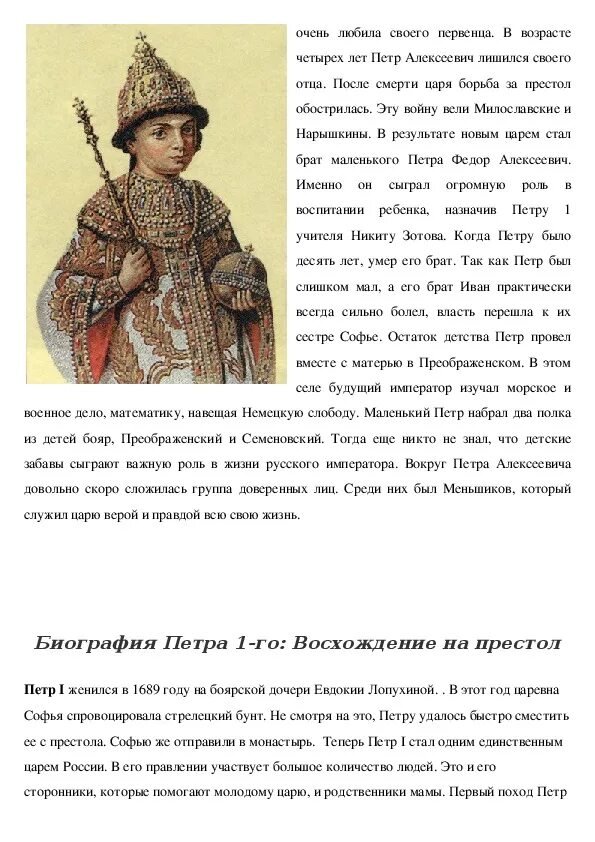 очень любила своего первенца. В возрасте четырех лет Петр Алексеевич лишился своего отца. После смерти царя борьба за престол обострилась. Эту войну вели Милославские и Нарышкины. В результате новым царем стал брат маленького Петра Федор Алексеевич. Именно он сыграл огромную роль в воспитании ребенка, назначив Петру 1 учителя Никиту Зотова. Когда Петру было десять лет, умер его брат. Так как Петр был слишком мал, а его брат Иван практически всегда сильно болел, власть перешла к их сестре Софье. Остаток детства Петр провел вместе с матерью в Преображенском. В этом селе будущий император изучал морское и военное дело, математику, навещая Немецкую слободу. Маленький Петр набрал два полка из детей бояр, Преображенский и Семеновский. Тогда еще никто не знал, что детские забавы сыграют важную роль в жизни русского императора. Вокруг Петра Алексеевича довольно скоро сложилась группа доверенных лиц. Среди них был Меньшиков, который служил царю верой и правдой всю свою жизнь.

Биография Петра 1-го: Восхождение на престол

Петр I женился в 1689 году на боярской дочери Евдокии Лопухиной. . В этот год царевна Софья спровоцировала стрелецкий бунт. Не смотря на это, Петру удалось быстро сместить ее с престола. Софью же отправили в монастырь. Теперь Петр I стал одним единственным царем России. В его правлении участвует большое количество людей. Это и его сторонники, которые помогают молодому царю, и родственники мамы. Первый поход Петр